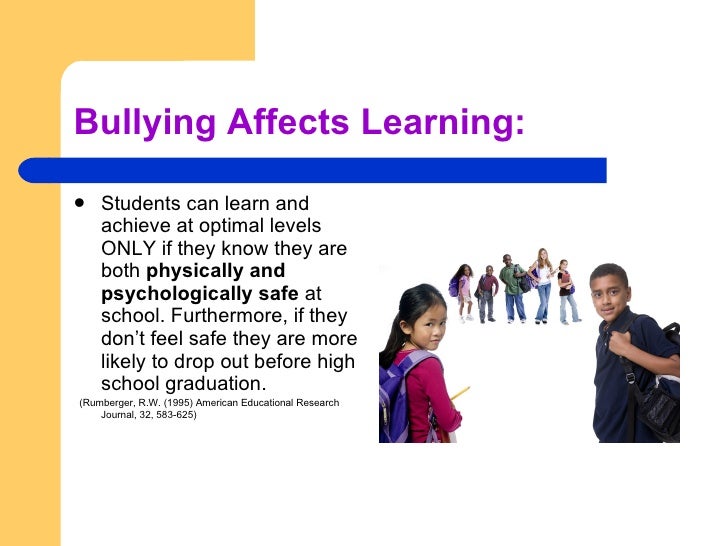 Bullying Affects Learning:

• Students can learn and achieve at optimal levels ONLY if they know they are both physically and psychologically safe at school. Furthermore, if they don't feel safe they are more likely to drop out before high school graduation.

(Rumberger, R.W. (1995) American Educational Research Journal, 32, 583-625)